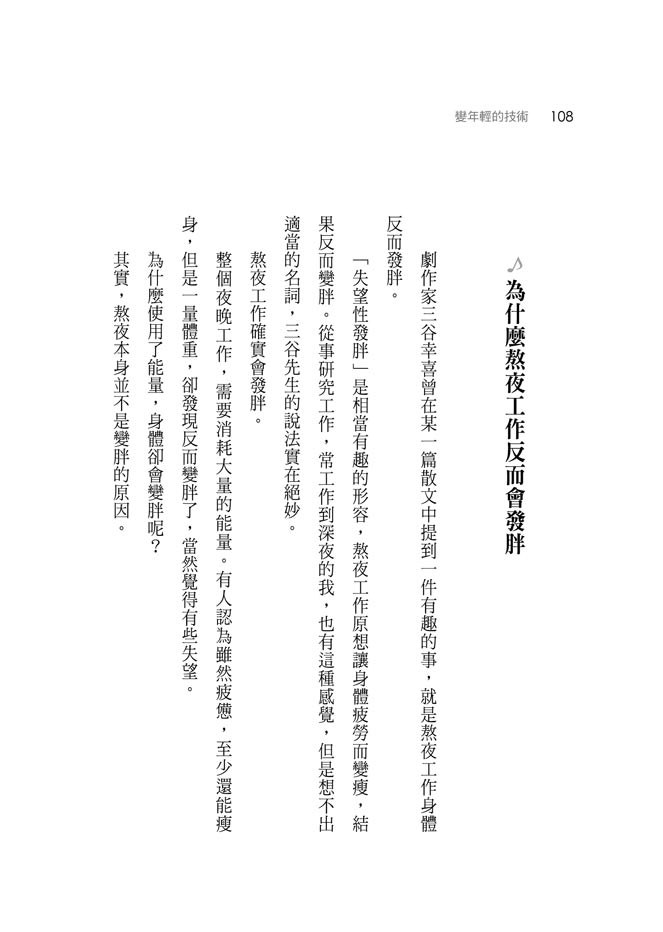 變年輕的技術 108

為什麼熬夜工作反而會發胖

劇作家三谷幸喜曾在某一篇散文中提到一件有趣的事，就是熬夜工作身體反而發胖。

「失望性發胖」是相當有趣的形容，熬夜工作原想讓身體疲勞而變瘦，結果反而變胖。從事研究工作，常工作到深夜的我，也有這種感覺，但是想不出適當的名詞，三谷先生的說法實在絕妙。

熬夜工作確實會發胖。

整個夜晚工作，需要消耗大量的能量。有人認為雖然疲憊，至少還能瘦身，但是一量體重，卻發現反而變胖了，當然覺得有些失望。

為什麼使用了能量，身體卻會變胖呢？

其實，熬夜本身並不是變胖的原因。